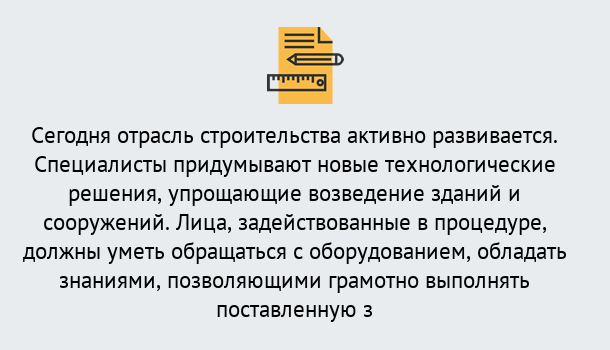 Сегодня отрасль строительства активно развивается. Специалисты придумывают новые технологические решения, упрощающие возведение зданий и сооружений. Лица, задействованные в процедуре, должны уметь обращаться с оборудованием, обладать знаниями, позволяющими грамотно выполнять поставленную з